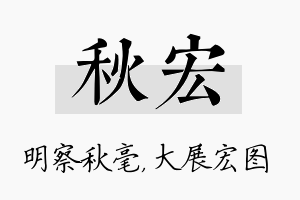 秋宏

明察秋毫，大展宏图